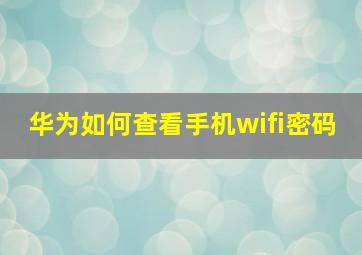 华为如何查看手机wifi密码